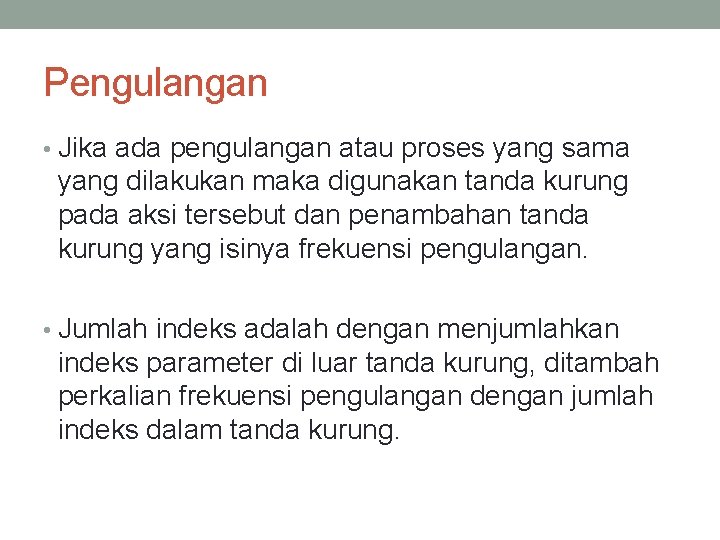 Pengulangan

• Jika ada pengulangan atau proses yang sama yang dilakukan maka digunakan tanda kurung pada aksi tersebut dan penambahan tanda kurung yang isinya frekuensi pengulangan.

• Jumlah indeks adalah dengan menjumlahkan indeks parameter di luar tanda kurung, ditambah perkalian frekuensi pengulangan dengan jumlah indeks dalam tanda kurung.